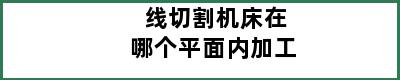 线切割机床在
哪个平面内加工